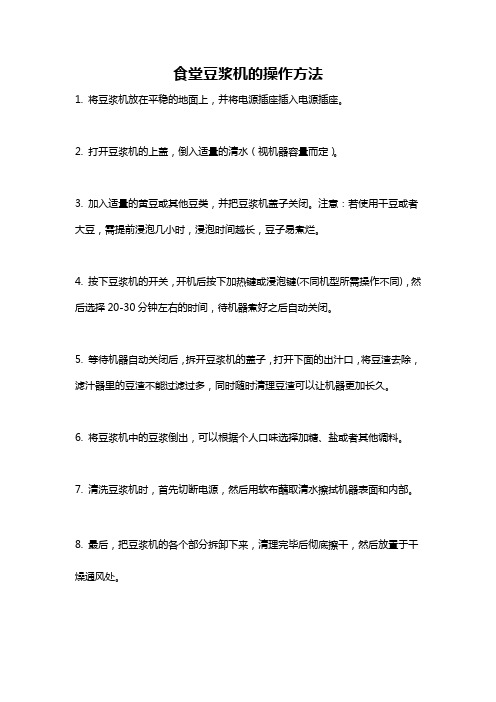 食堂豆浆机的操作方法

1. 将豆浆机放在平稳的地面上，并将电源插座插入电源插座。

2. 打开豆浆机的上盖，倒入适量的清水（视机器容量而定）。

3. 加入适量的黄豆或其他豆类，并把豆浆机盖子关闭。注意：若使用干豆或者大豆，需提前浸泡几小时，浸泡时间越长，豆子易煮烂。

4. 按下豆浆机的开关，开机后按下加热键或浸泡键(不同机型所需操作不同)，然后选择 20-30 分钟左右的时间，待机器煮好之后自动关闭。

5. 等待机器自动关闭后，拆开豆浆机的盖子，打开下面的出汁口，将豆渣去除，滤汁器里的豆渣不能过滤过多，同时随时清理豆渣可以让机器更加长久。

6. 将豆浆机中的豆浆倒出，可以根据个人口味选择加糖、盐或者其他调料。

7. 清洗豆浆机时，首先切断电源，然后用软布蘸取清水擦拭机器表面和内部。

8. 最后，把豆浆机的各个部分拆卸下来，清理完毕后彻底擦干，然后放置于干燥通风处。